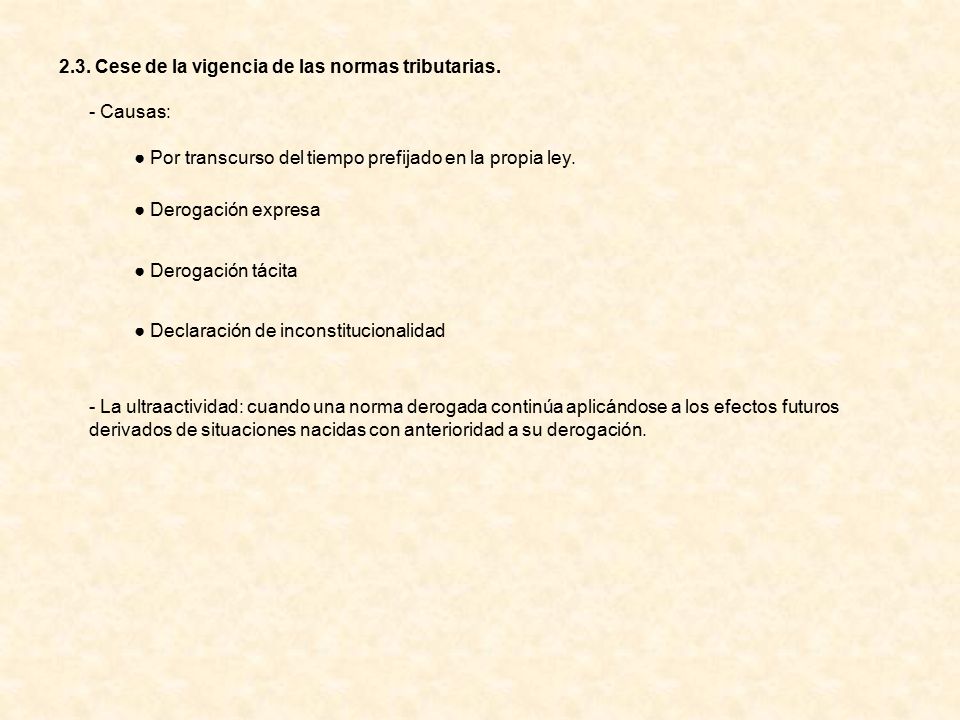 2.3. Cese de la vigencia de las normas tributarias.

- Causas:

● Por transcurso del tiempo prefijado en la propia ley.

● Derogación expresa

● Derogación tácita

● Declaración de inconstitucionalidad

- La ultraactividad: cuando una norma derogada continúa aplicándose a los efectos futuros derivados de situaciones nacidas con anterioridad a su derogación.